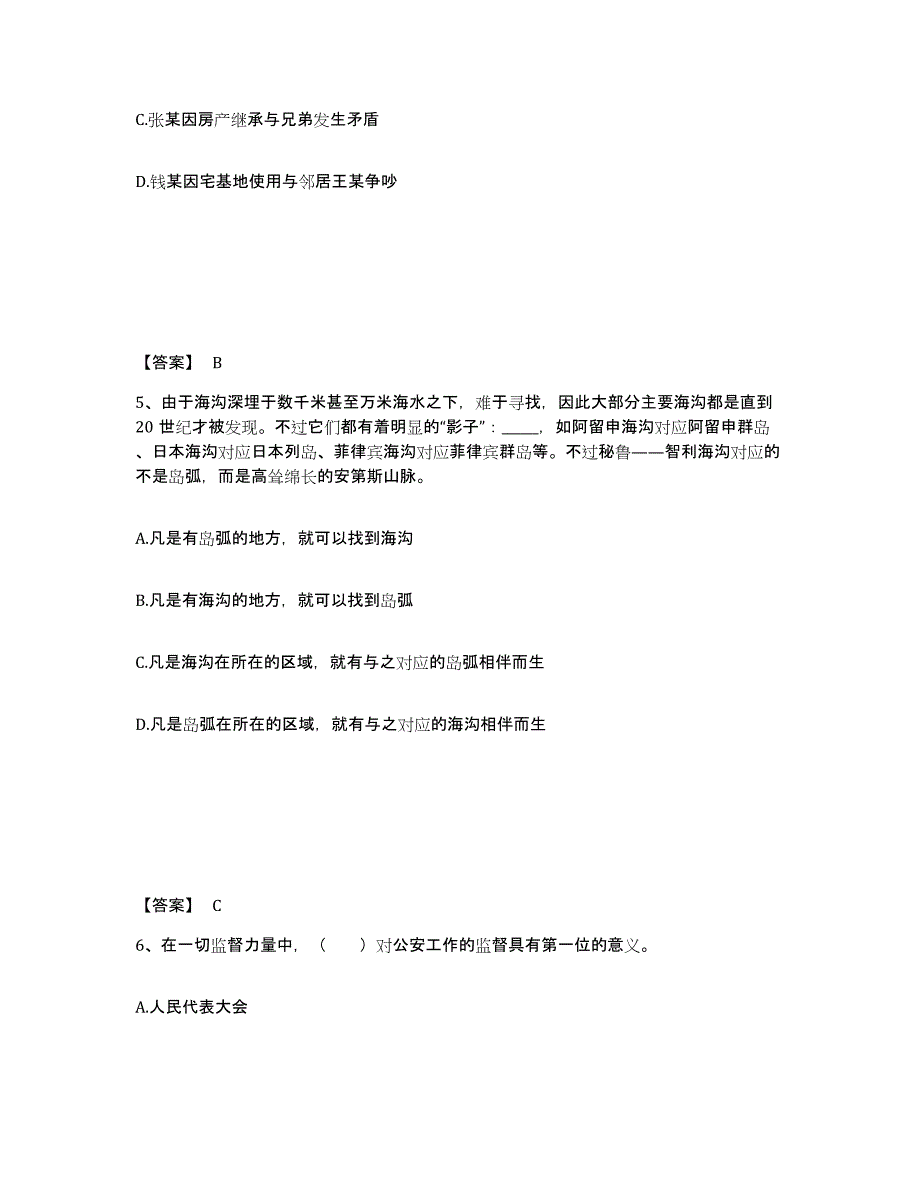 C.张某因房产继承与兄弟发生矛盾

D.钱某因宅基地使用与邻居王某争吵

【答案】 B

5、由于海沟深埋于数千米甚至万米海水之下，难于寻找，因此大部分主要海沟都是直到20 世纪才被发现。不过它们都有着明显的“影子”：_____，如阿留申海沟对应阿留申群岛、日本海沟对应日本列岛、菲律宾海沟对应菲律宾群岛等。不过秘鲁——智利海沟对应的不是岛弧，而是高耸绵长的安第斯山脉。

A.凡是有岛弧的地方，就可以找到海沟

B.凡是有海沟的地方，就可以找到岛弧

C.凡是海沟在所在的区域，就有与之对应的岛弧相伴而生

D.凡是岛弧在所在的区域，就有与之对应的海沟相伴而生

【答案】 C

6、在一切监督力量中，（ ）对公安工作的监督具有第一位的意义。

A.人民代表大会